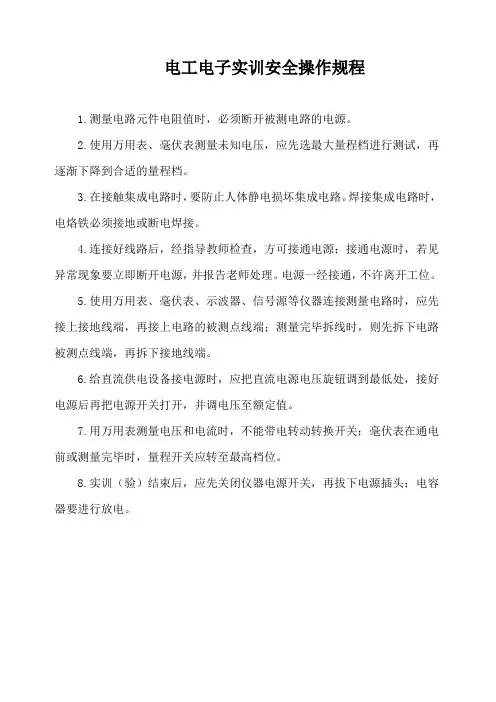 电工电子实训安全操作规程

1.测量电路元件电阻值时，必须断开被测电路的电源。

2.使用万用表、毫伏表测量未知电压，应先选最大量程档进行测试，再逐渐下降到合适的量程档。

3.在接触集成电路时，要防止人体静电损坏集成电路。焊接集成电路时，电烙铁必须接地或断电焊接。

4.连接好线路后，经指导教师检查，方可接通电源；接通电源时，若见异常现象要立即断开电源，并报告老师处理。电源一经接通，不许离开工位。

5.使用万用表、毫伏表、示波器、信号源等仪器连接测量电路时，应先接上接地线端，再接上电路的被测点线端；测量完毕拆线时，则先拆下电路被测点线端，再拆下接地线端。

6.给直流供电设备接电源时，应把直流电源电压旋钮调到最低处，接好电源后再把电源开关打开，并调电压至额定值。

7.用万用表测量电压和电流时，不能带电转动转换开关；毫伏表在通电前或测量完毕时，量程开关应转至最高档位。

8.实训（验）结束后，应先关闭仪器电源开关，再拔下电源插头；电容器要进行放电。